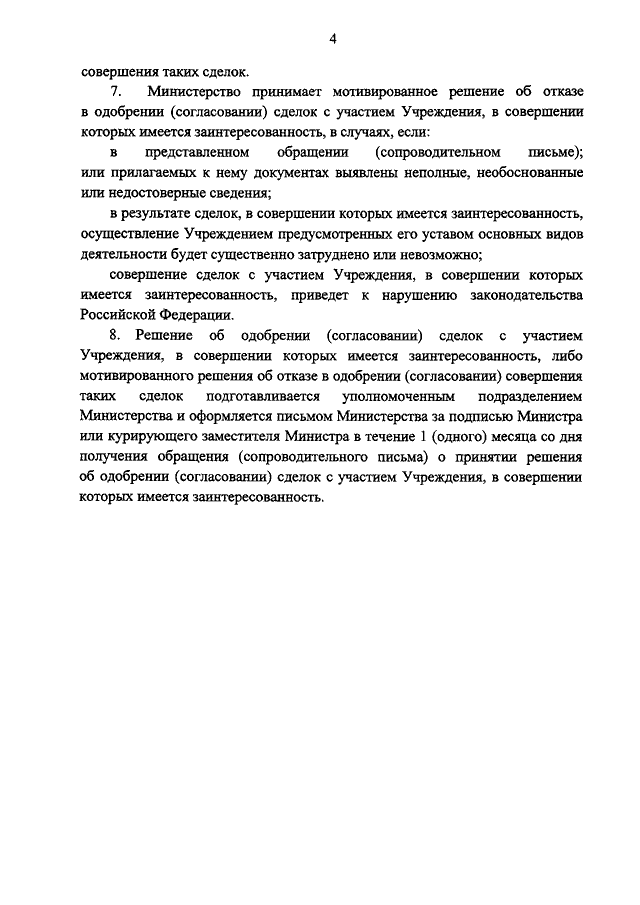 4

совершения таких сделок.

7. Министерство принимает мотивированное решение об отказе в одобрении (согласовании) сделок с участием Учреждения, в совершении которых имеется заинтересованность, в случаях, если:

в представленном обращении (сопроводительном письме); или прилагаемых к нему документах выявлены неполные, необоснованные или недостоверные сведения;

в результате сделок, в совершении которых имеется заинтересованность, осуществление Учреждением предусмотренных его уставом основных видов деятельности будет существенно затруднено или невозможно;

совершение сделок с участием Учреждения, в совершении которых имеется заинтересованность, приведет к нарушению законодательства Российской Федерации.

8. Решение об одобрении (согласовании) сделок с участием Учреждения, в совершении которых имеется заинтересованность, либо мотивированного решения об отказе в одобрении (согласовании) совершения таких сделок подготавливается уполномоченным подразделением Министерства и оформляется письмом Министерства за подписью Министра или курирующего заместителя Министра в течение 1 (одного) месяца со дня получения обращения (сопроводительного письма) о принятии решения об одобрении (согласовании) сделок с участием Учреждения, в совершении которых имеется заинтересованность.